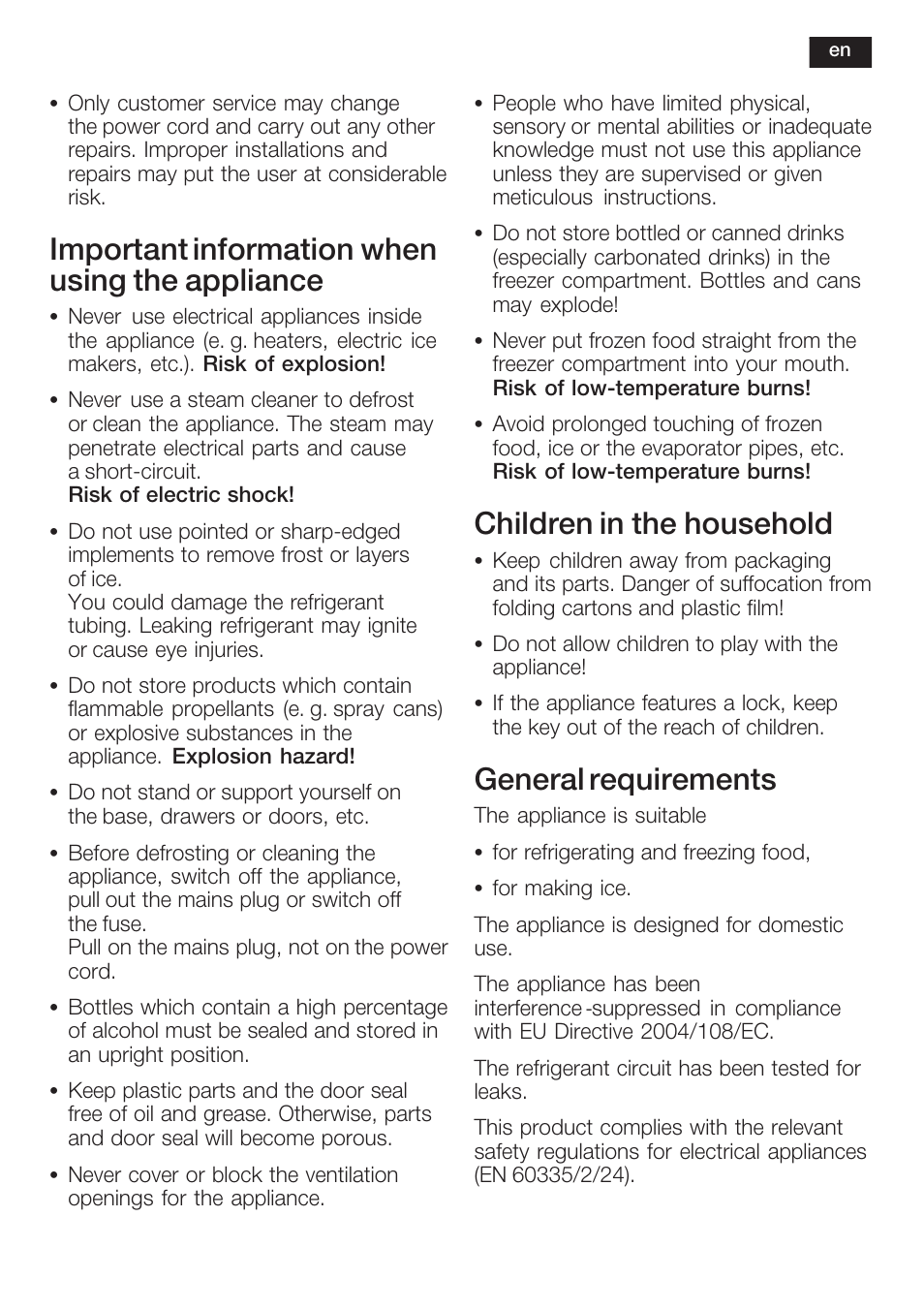 en

• Only customer service may change the power cord and carry out any other repairs. Improper installations and repairs may put the user at considerable risk.

Important information when using the appliance

• Never use electrical appliances inside the appliance (e. g. heaters, electric ice makers, etc.). Risk of explosion!

• Never use a steam cleaner to defrost or clean the appliance. The steam may penetrate electrical parts and cause a short-circuit.
Risk of electric shock!

• Do not use pointed or sharp-edged implements to remove frost or layers of ice.
You could damage the refrigerant tubing. Leaking refrigerant may ignite or cause eye injuries.

• Do not store products which contain flammable propellants (e. g. spray cans) or explosive substances in the appliance. Explosion hazard!

• Do not stand or support yourself on the base, drawers or doors, etc.

• Before defrosting or cleaning the appliance, switch off the appliance, pull out the mains plug or switch off the fuse.
Pull on the mains plug, not on the power cord.

• Bottles which contain a high percentage of alcohol must be sealed and stored in an upright position.

• Keep plastic parts and the door seal free of oil and grease. Otherwise, parts and door seal will become porous.

• Never cover or block the ventilation openings for the appliance.

• People who have limited physical, sensory or mental abilities or inadequate knowledge must not use this appliance unless they are supervised or given meticulous instructions.

• Do not store bottled or canned drinks (especially carbonated drinks) in the freezer compartment. Bottles and cans may explode!

• Never put frozen food straight from the freezer compartment into your mouth.
Risk of low-temperature burns!

• Avoid prolonged touching of frozen food, ice or the evaporator pipes, etc.
Risk of low-temperature burns!

Children in the household

• Keep children away from packaging and its parts. Danger of suffocation from folding cartons and plastic film!

• Do not allow children to play with the appliance!

• If the appliance features a lock, keep the key out of the reach of children.

General requirements

The appliance is suitable

• for refrigerating and freezing food,

• for making ice.

The appliance is designed for domestic use.

The appliance has been interference-suppressed in compliance with EU Directive 2004/108/EC.

The refrigerant circuit has been tested for leaks.

This product complies with the relevant safety regulations for electrical appliances (EN 60335/2/24).